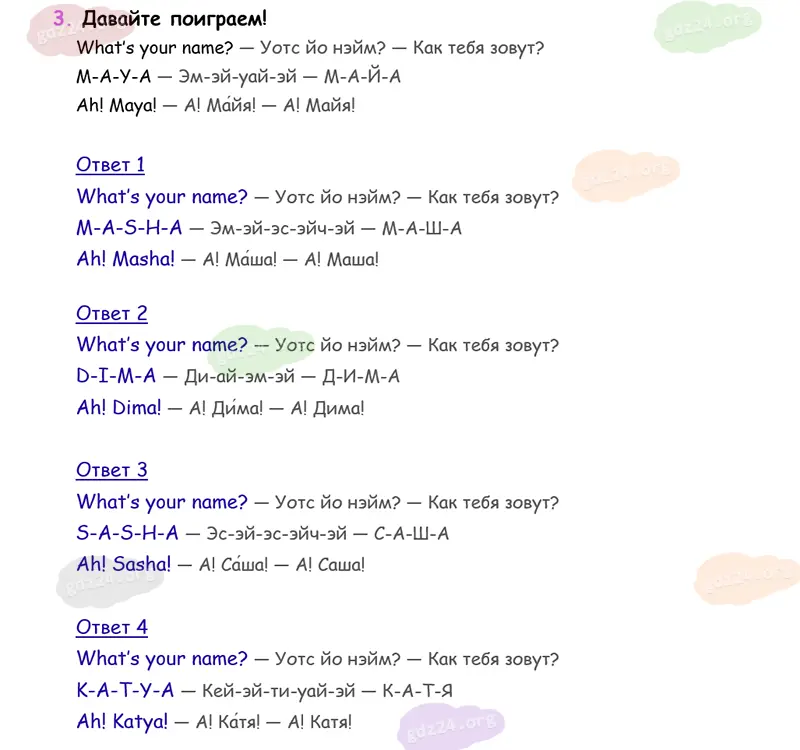 3. Давайте поиграем!

What's your name? — Уотс йо нэйм? — Как тебя зовут?
M-A-Y-A — Эм-эй-уай-эй — М-А-Й-А
Ah! Maya! — А! Ма́йя! — А! Майя!

Ответ 1

What's your name? — Уотс йо нэйм? — Как тебя зовут?
M-A-S-H-A — Эм-эй-эс-эйч-эй — М-А-Ш-А
Ah! Masha! — А! Ма́ша! — А! Маша!

Ответ 2

What's your name? — Уотс йо нэйм? — Как тебя зовут?
D-I-M-A — Ди-ай-эм-эй — Д-И-М-А
Ah! Dima! — А! Ди́ма! — А! Дима!

Ответ 3

What's your name? — Уотс йо нэйм? — Как тебя зовут?
S-A-S-H-A — Эс-эй-эс-эйч-эй — С-А-Ш-А
Ah! Sasha! — А! Са́ша! — А! Саша!

Ответ 4

What's your name? — Уотс йо нэйм? — Как тебя зовут?
K-A-T-Y-A — Кей-эй-ти-уай-эй — К-А-Т-Я
Ah! Katya! — А! Ка́тя! — А! Катя!

gdz24.org